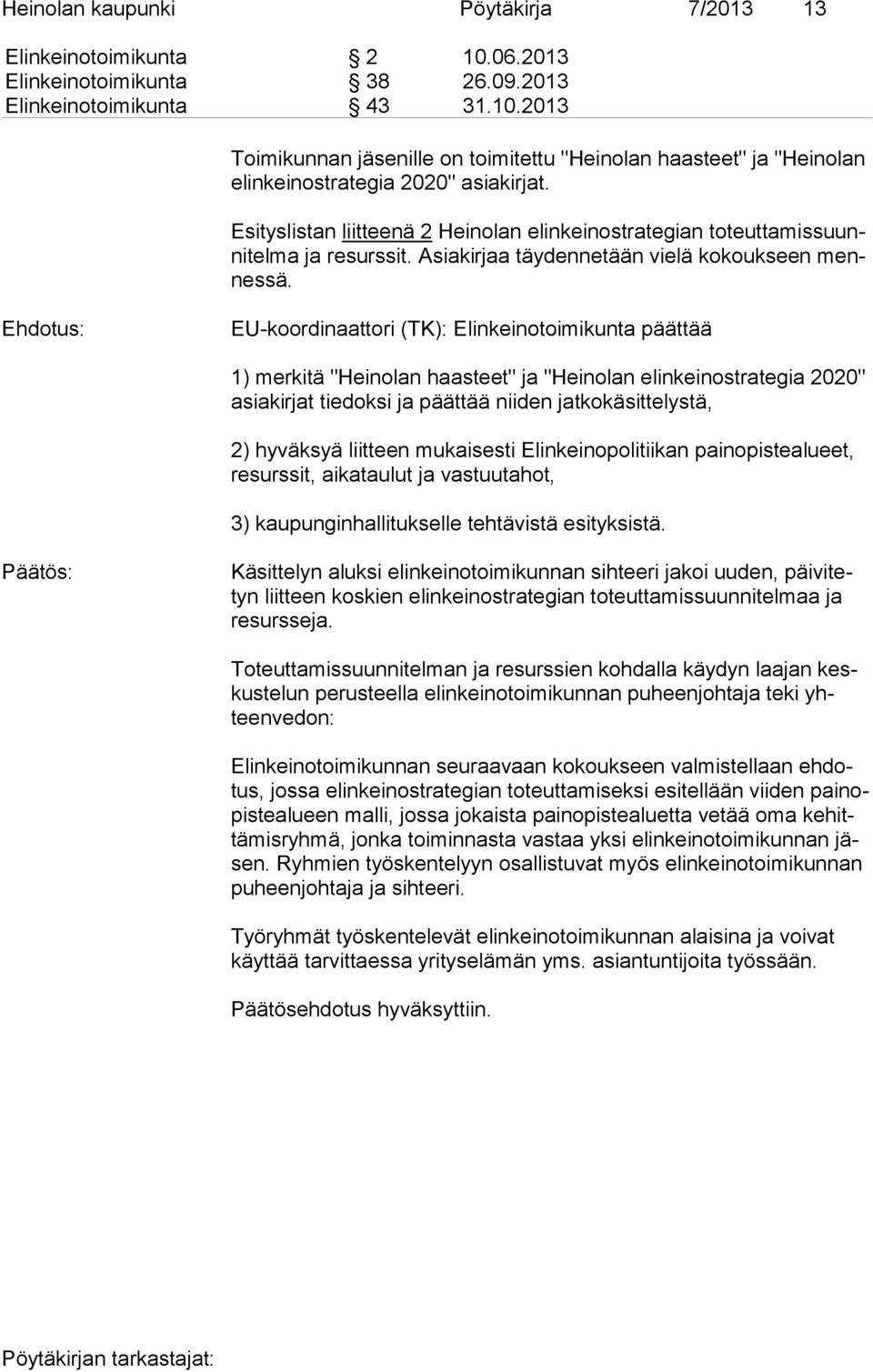 Heinolan kaupunki Pöytäkirja 7/2013 13

Elinkeinotoimikunta § 2 10.06.2013
Elinkeinotoimikunta § 38 26.09.2013
Elinkeinotoimikunta § 43 31.10.2013

Toimikunnan jäsenille on toimitettu "Heinolan haasteet" ja "Heinolan elinkeinostrategia 2020" asiakirjat.

Esityslistan liitteenä 2 Heinolan elinkeinostrategian toteuttamissuunnitelma ja resurssit. Asiakirjaa täydennetään vielä kokoukseen mennessä.

Ehdotus: EU-koordinaattori (TK): Elinkeinotoimikunta päättää

1) merkitä "Heinolan haasteet" ja "Heinolan elinkeinostrategia 2020" asiakirjat tiedoksi ja päättää niiden jatkokäsittelystä,

2) hyväksyä liitteen mukaisesti Elinkeinopolitiikan painopistealueet, resurssit, aikataulut ja vastuutahot,

3) kaupunginhallitukselle tehtävistä esityksistä.

Päätös: Käsittelyn aluksi elinkeinotoimikunnan sihteeri jakoi uuden, päivitetyn liitteen koskien elinkeinostrategian toteuttamissuunnitelmaa ja resursseja.

Toteuttamissuunnitelman ja resurssien kohdalla käydyn laajan keskustelun perusteella elinkeinotoimikunnan puheenjohtaja teki yhteenvedon:

Elinkeinotoimikunnan seuraavaan kokoukseen valmistellaan ehdotus, jossa elinkeinostrategian toteuttamiseksi esitellään viiden painopistealueen malli, jossa jokaista painopistealuetta vetää oma kehittämisryhmä, jonka toiminnasta vastaa yksi elinkeinotoimikunnan jäsen. Ryhmien työskentelyyn osallistuvat myös elinkeinotoimikunnan puheenjohtaja ja sihteeri.

Työryhmät työskentelevät elinkeinotoimikunnan alaisina ja voivat käyttää tarvittaessa yrityselämän yms. asiantuntijoita työssään.

Päätösehdotus hyväksyttiin.

Pöytäkirjan tarkastajat: